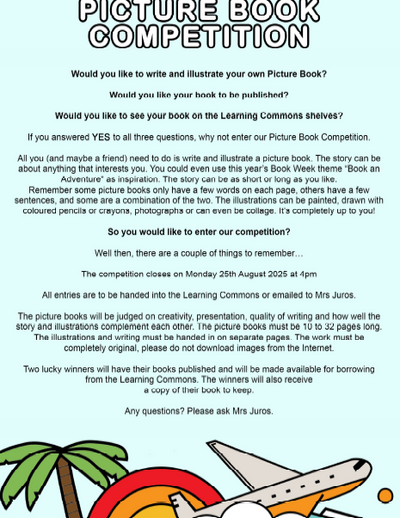 PICTURE BOOK COMPETITION

Would you like to write and illustrate your own Picture Book?

Would you like your book to be published?

Would you like to see your book on the Learning Commons shelves?

If you answered YES to all three questions, why not enter our Picture Book Competition.

All you (and maybe a friend) need to do is write and illustrate a picture book. The story can be about anything that interests you. You could even use this year's Book Week theme "Book an Adventure" as inspiration. The story can be as short or long as you like.
Remember some picture books only have a few words on each page, others have a few sentences, and some are a combination of the two. The illustrations can be painted, drawn with coloured pencils or crayons, photographs or can even be collage. It's completely up to you!

So you would like to enter our competition?

Well then, there are a couple of things to remember…

The competition closes on Monday 25th August 2025 at 4pm

All entries are to be handed into the Learning Commons or emailed to Mrs Juros.

The picture books will be judged on creativity, presentation, quality of writing and how well the story and illustrations complement each other. The picture books must be 10 to 32 pages long. The illustrations and writing must be handed in on separate pages. The work must be completely original, please do not download images from the Internet.

Two lucky winners will have their books published and will be made available for borrowing from the Learning Commons. The winners will also receive a copy of their book to keep.

Any questions? Please ask Mrs Juros.